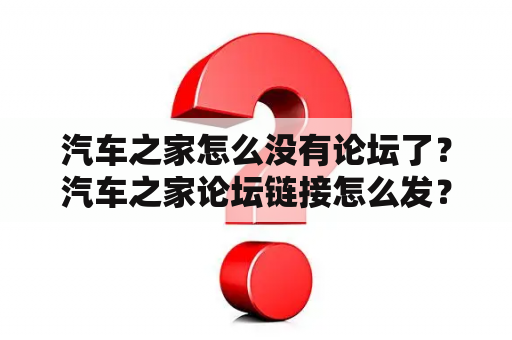 汽车之家怎么没有论坛了？
汽车之家论坛链接怎么发？